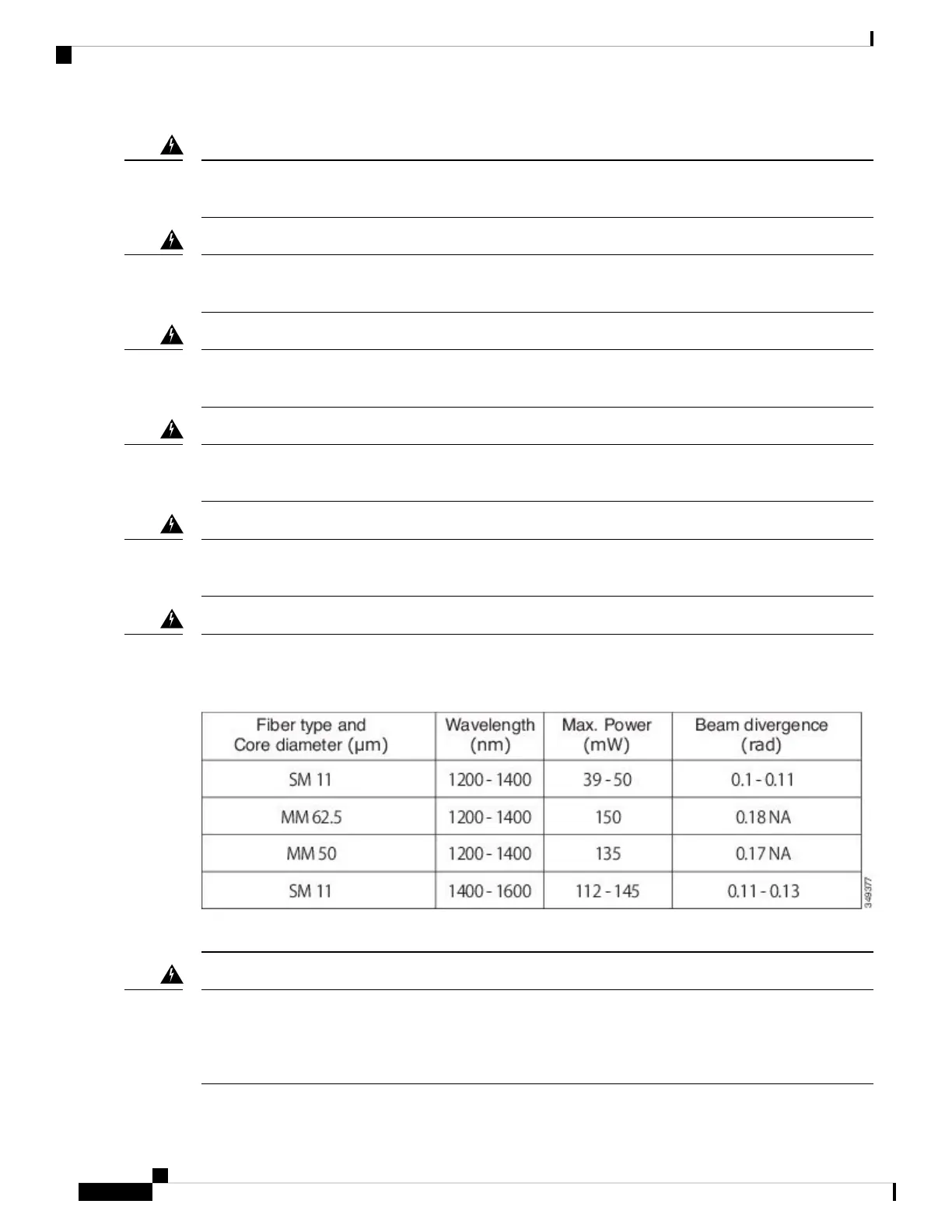 | Fiber type and Core diameter (µm) | Wavelength (nm) | Max. Power (mW) | Beam divergence (rad) |
|---|---|---|---|
| SM 11 | 1200 - 1400 | 39 - 50 | 0.1 - 0.11 |
| MM 62.5 | 1200 - 1400 | 150 | 0.18 NA |
| MM 50 | 1200 - 1400 | 135 | 0.17 NA |
| SM 11 | 1400 - 1600 | 112 - 145 | 0.11 - 0.13 |

349377